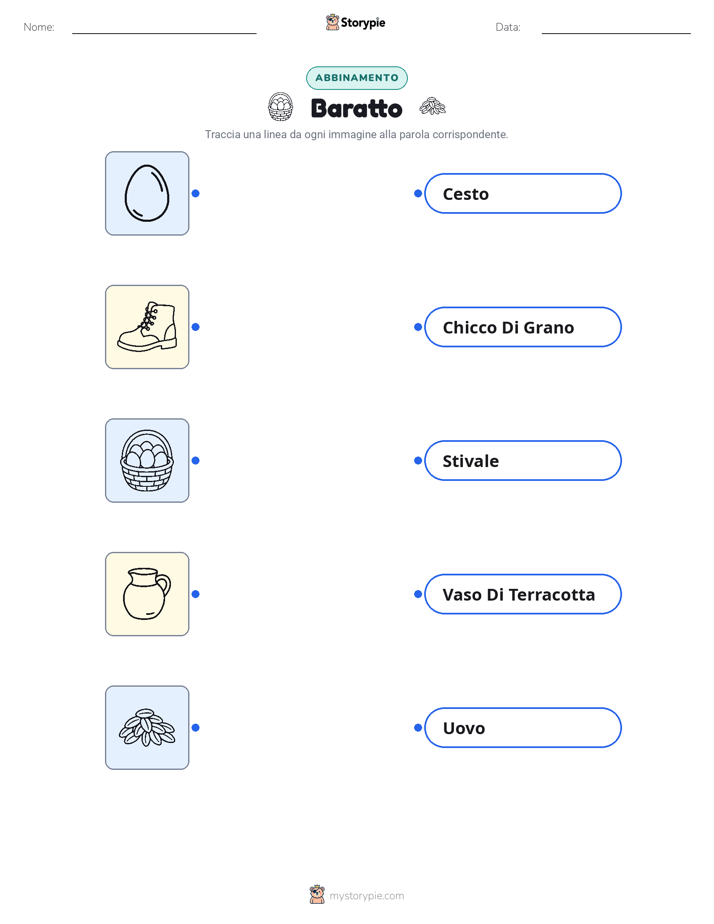 Nome: Storypie Data:

ABBINAMENTO

Baratto

Traccia una linea da ogni immagine alla parola corrispondente.

Cesto

Chicco Di Grano

Stivale

Vaso Di Terracotta

Uovo

mystorypie.com